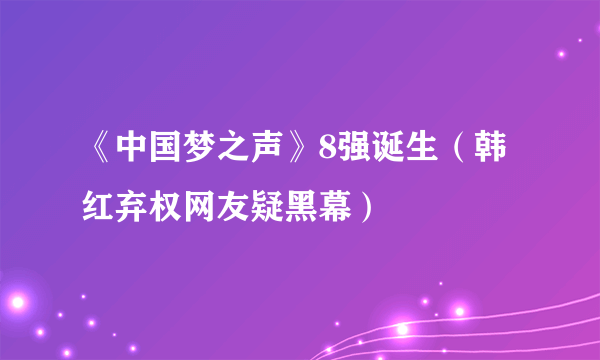 《中国梦之声》8强诞生（韩红弃权网友疑黑幕）